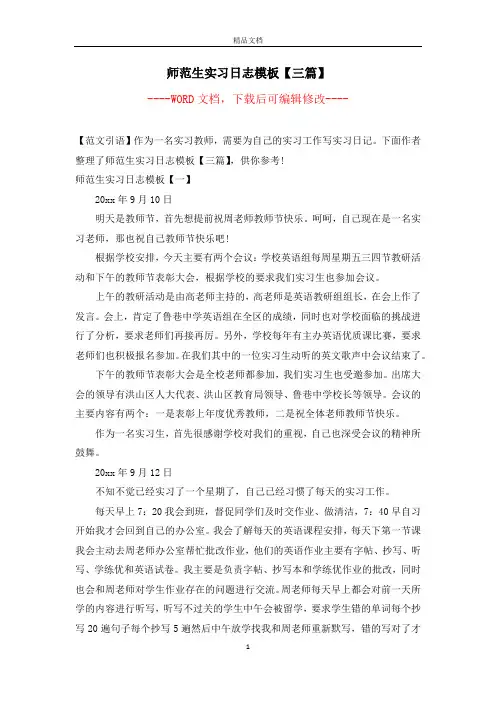 精品文档

师范生实习日志模板【三篇】

----WORD文档，下载后可编辑修改----

【范文引语】作为一名实习教师，需要为自己的实习工作写实习日记。下面作者整理了师范生实习日志模板【三篇】，供你参考！

师范生实习日志模板【一】

20xx年9月10日

明天是教师节，首先想提前祝周老师教师节快乐。呵呵，自己现在是一名实习老师，那也祝自己教师节快乐吧！

根据学校安排，今天主要有两个会议：学校英语组每周星期五三四节教研活动和下午的教师节表彰大会，根据学校的要求我们实习生也参加会议。

上午的教研活动是由高老师主持的，高老师是英语教研组组长，在会上作了发言。会上，肯定了鲁巷中学英语组在全区的成绩，同时也对学校面临的挑战进行了分析，要求老师们再接再厉。另外，学校每年有主办英语优质课比赛，要求老师们也积极报名参加。在我们其中的一位实习生动听的英文歌声中会议结束了。

下午的教师节表彰大会是全校老师都参加，我们实习生也受邀参加。出席大会的领导有洪山区人大代表、洪山区教育局领导、鲁巷中学校长等领导。会议的主要内容有两个：一是表彰上年度优秀教师，二是祝全体老师教师节快乐。

作为一名实习生，首先很感谢学校对我们的重视，自己也深受会议的精神所鼓舞。

20xx年9月12日

不知不觉已经实习了一个星期了，自己已经习惯了每天的实习工作。

每天早上7：20我会到班，督促同学们及时交作业、做清洁，7：40早自习开始我才会回到自己的办公室。我会了解每天的英语课程安排，每天下第一节课我会主动去周老师办公室帮忙批改作业，他们的英语作业主要有字帖、抄写、听写、学练优和英语试卷。我主要是负责字帖、抄写本和学练优作业的批改，同时也会和周老师对学生作业存在的问题进行交流。周老师每天早上都会对前一天所学的内容进行听写，听写不过关的学生中午会被留学，要求学生错的单词每个抄写20遍句子每个抄写5遍然后中午放学找我和周老师重新默写，错的写对了才

1